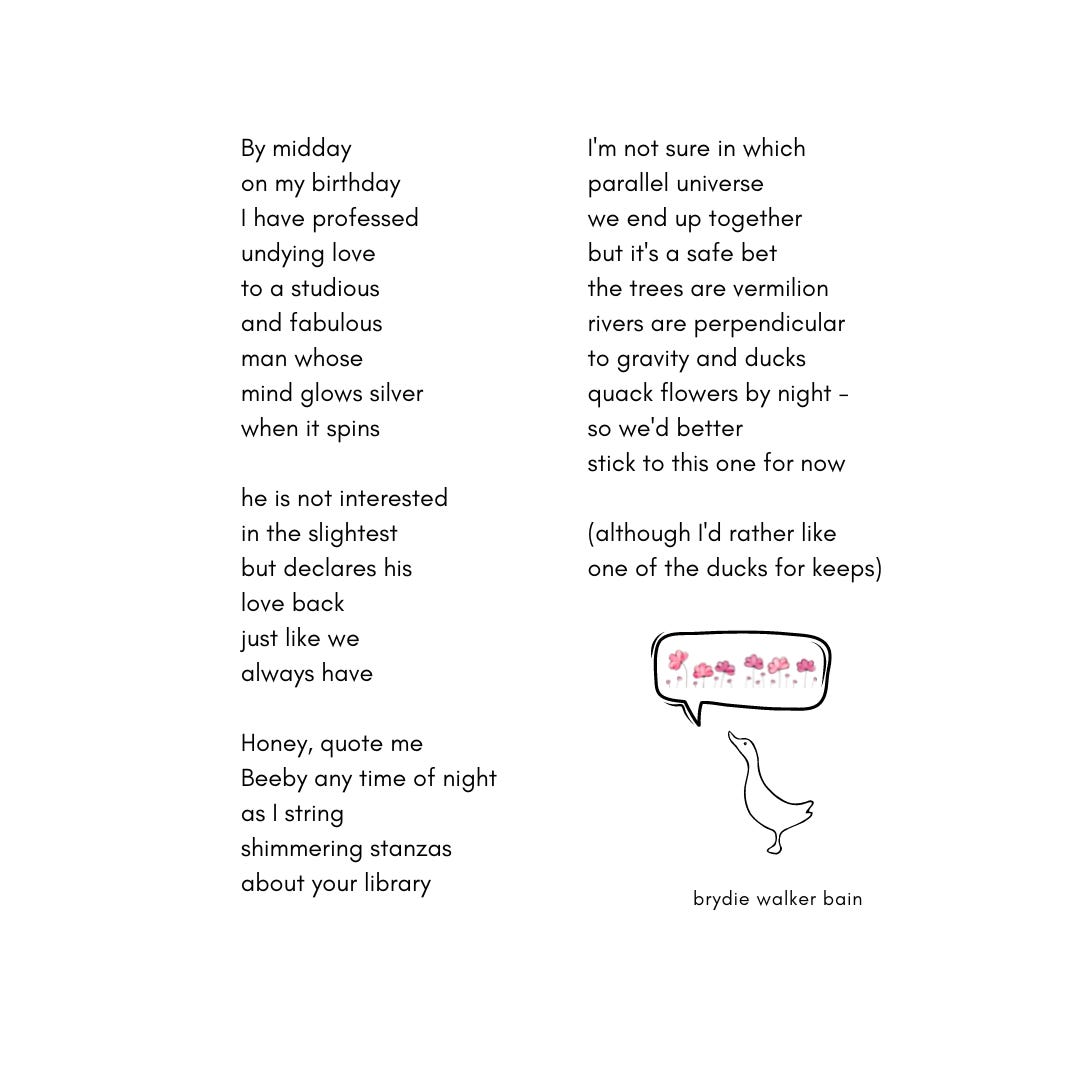 By midday
on my birthday
I have professed
undying love
to a studious
and fabulous
man whose
mind glows silver
when it spins

he is not interested
in the slightest
but declares his
love back
just like we
always have

Honey, quote me
Beeby any time of night
as I string
shimmering stanzas
about your library

I'm not sure in which
parallel universe
we end up together
but it's a safe bet
the trees are vermilion
rivers are perpendicular
to gravity and ducks
quack flowers by night -
so we'd better
stick to this one for now

(although I'd rather like
one of the ducks for keeps)

brydie walker bain